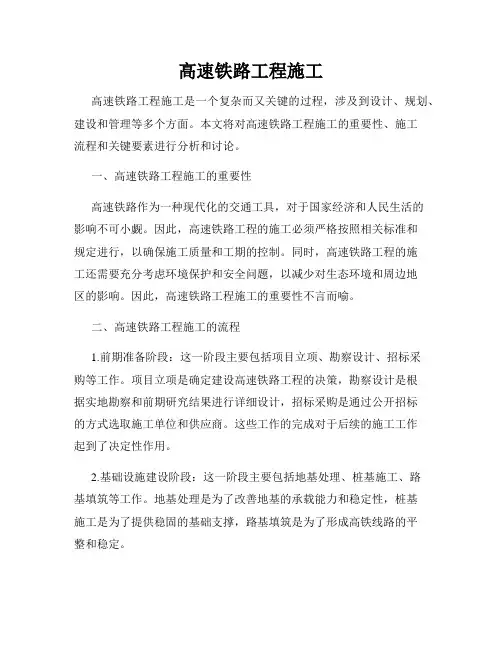 高速铁路工程施工

高速铁路工程施工是一个复杂而又关键的过程，涉及到设计、规划、建设和管理等多个方面。本文将对高速铁路工程施工的重要性、施工流程和关键要素进行分析和讨论。

一、高速铁路工程施工的重要性

高速铁路作为一种现代化的交通工具，对于国家经济和人民生活的影响不可小觑。因此，高速铁路工程的施工必须严格按照相关标准和规定进行，以确保施工质量和工期的控制。同时，高速铁路工程的施工还需要充分考虑环境保护和安全问题，以减少对生态环境和周边地区的影响。因此，高速铁路工程施工的重要性不言而喻。

二、高速铁路工程施工的流程

1.前期准备阶段：这一阶段主要包括项目立项、勘察设计、招标采购等工作。项目立项是确定建设高速铁路工程的决策，勘察设计是根据实地勘察和前期研究结果进行详细设计，招标采购是通过公开招标的方式选取施工单位和供应商。这些工作的完成对于后续的施工工作起到了决定性作用。

2.基础设施建设阶段：这一阶段主要包括地基处理、桩基施工、路基填筑等工作。地基处理是为了改善地基的承载能力和稳定性，桩基施工是为了提供稳固的基础支撑，路基填筑是为了形成高铁线路的平整和稳定。